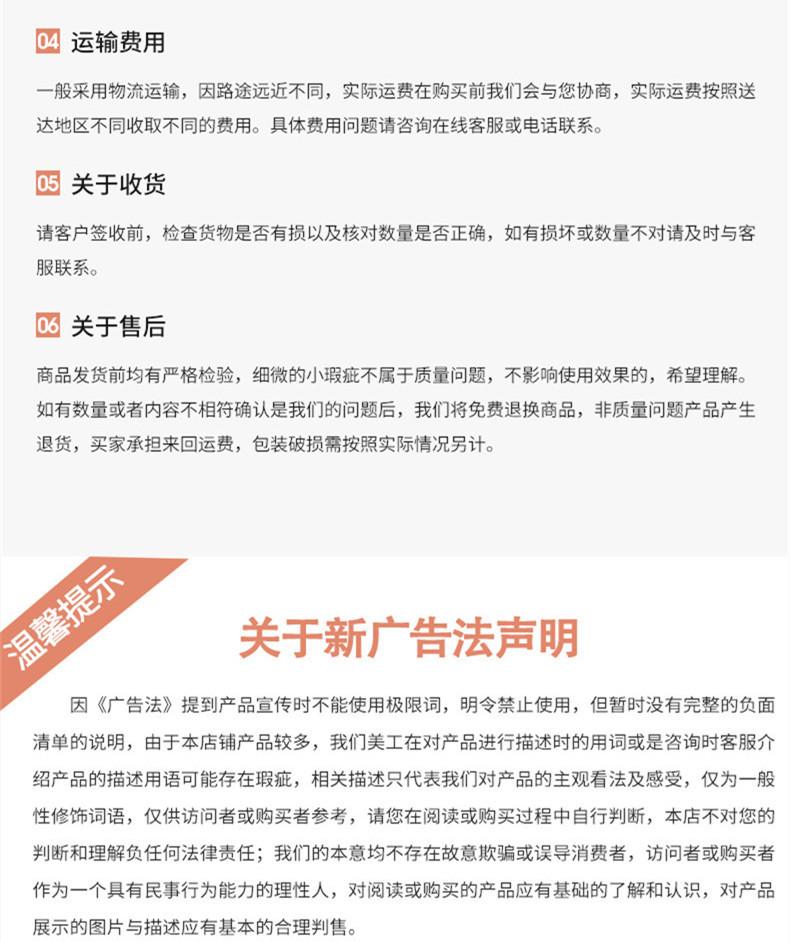 04 运输费用

一般采用物流运输，因路途远近不同，实际运费在购买前我们会与您协商，实际运费按照送达地区不同收取不同的费用。具体费用问题请咨询在线客服或电话联系。

05 关于收货

请客户签收前，检查货物是否有损以及核对数量是否正确，如有损坏或数量不对请及时与客服联系。

06 关于售后

商品发货前均有严格检验，细微的小瑕疵不属于质量问题，不影响使用效果的，希望理解。如有数量或者内容不相符确认是我们的问题后，我们将免费退换商品，非质量问题产品产生退货，买家承担来回运费，包装破损需按照实际情况另计。

温馨提示

关于新广告法声明

因《广告法》提到产品宣传时不能使用极限词，明令禁止使用，但暂时没有完整的负面清单的说明，由于本店铺产品较多，我们美工在对产品进行描述时的用词或是咨询时客服介绍产品的描述用语可能存在瑕疵，相关描述只代表我们对产品的主观看法及感受，仅为一般性修饰词语，仅供访问者或购买者参考，请您在阅读或购买过程中自行判断，本店不对您的判断和理解负任何法律责任；我们的本意均不存在故意欺骗或误导消费者，访问者或购买者作为一个具有民事行为能力的理性人，对阅读或购买的产品应有基础的了解和认识，对产品展示的图片与描述应有基本的合理判售。